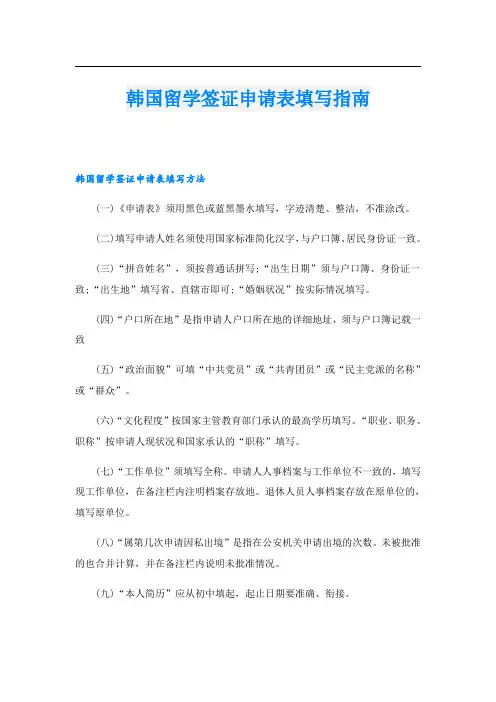 韩国留学签证申请表填写指南

韩国留学签证申请表填写方法

(一)《申请表》须用黑色或蓝黑墨水填写，字迹清楚、整洁，不准涂改。

(二)填写申请人姓名须使用国家标准简化汉字，与户口簿、居民身份证一致。

(三)“拼音姓名”，须按普通话拼写;“出生日期”须与户口簿、身份证一致;“出生地”填写省、直辖市即可;“婚姻状况”按实际情况填写。

(四)“户口所在地”是指申请人户口所在地的详细地址，须与户口簿记载一致

(五)“政治面貌”可填“中共党员”或“共青团员”或“民主党派的名称”或“群众”。

(六)“文化程度”按国家主管教育部门承认的最高学历填写。“职业、职务、职称”按申请人现状况和国家承认的“职称”填写。

(七)“工作单位”须填写全称。申请人人事档案与工作单位不一致的，填写现工作单位，在备注栏内注明档案存放地。退休人员人事档案存放在原单位的，填写原单位。

(八)“属第几次申请因私出境”是指在公安机关申请出境的次数。未被批准的也合并计算，并在备注栏内说明未批准情况。

(九)“本人简历”应从初中填起，起止日期要准确、衔接。